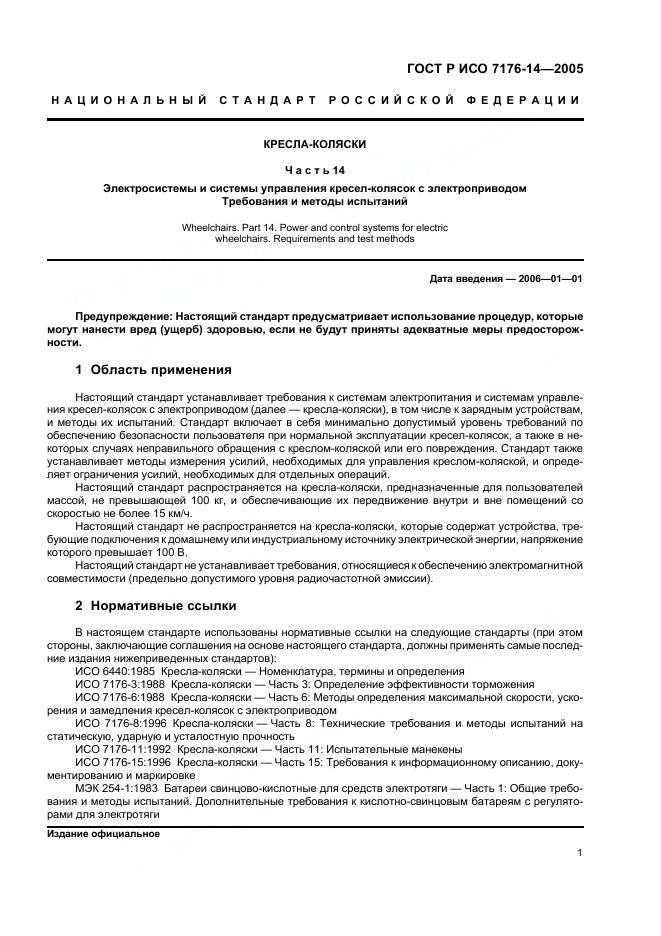 ГОСТ Р ИСО 7176-14—2005

НАЦИОНАЛЬНЫЙ СТАНДАРТ РОССИЙСКОЙ ФЕДЕРАЦИИ

КРЕСЛА-КОЛЯСКИ

Часть 14

Электросистемы и системы управления кресел-колясок с электроприводом
Требования и методы испытаний

Wheelchairs. Part 14. Power and control systems for electric wheelchairs. Requirements and test methods

Дата введения — 2006—01—01

Предупреждение: Настоящий стандарт предусматривает использование процедур, которые могут нанести вред (ущерб) здоровью, если не будут приняты адекватные меры предосторожности.

1 Область применения

Настоящий стандарт устанавливает требования к системам электропитания и системам управления кресел-колясок с электроприводом (далее — кресла-коляски), в том числе к зарядным устройствам, и методы их испытаний. Стандарт включает в себя минимально допустимый уровень требований по обеспечению безопасности пользователя при нормальной эксплуатации кресел-колясок, а также в некоторых случаях неправильного обращения с креслом-коляской или его повреждения. Стандарт также устанавливает методы измерения усилий, необходимых для управления креслом-коляской, и определяет ограничения усилий, необходимых для отдельных операций.

Настоящий стандарт распространяется на кресла-коляски, предназначенные для пользователей массой, не превышающей 100 кг, и обеспечивающие их передвижение внутри и вне помещений со скоростью не более 15 км/ч.

Настоящий стандарт не распространяется на кресла-коляски, которые содержат устройства, требующие подключения к домашнему или индустриальному источнику электрической энергии, напряжение которого превышает 100 В.

Настоящий стандарт не устанавливает требования, относящиеся к обеспечению электромагнитной совместимости (предельно допустимого уровня радиочастотной эмиссии).

2 Нормативные ссылки

В настоящем стандарте использованы нормативные ссылки на следующие стандарты (при этом стороны, заключающие соглашения на основе настоящего стандарта, должны применять самые последние издания нижеприведенных стандартов):

ИСО 6440:1985 Кресла-коляски — Номенклатура, термины и определения

ИСО 7176-3:1988 Кресла-коляски — Часть 3: Определение эффективности торможения

ИСО 7176-6:1988 Кресла-коляски — Часть 6: Методы определения максимальной скорости, ускорения и замедления кресел-колясок с электроприводом

ИСО 7176-8:1996 Кресла-коляски — Часть 8: Технические требования и методы испытаний на статическую, ударную и усталостную прочность

ИСО 7176-11:1992 Кресла-коляски — Часть 11: Испытательные манекены

ИСО 7176-15:1996 Кресла-коляски — Часть 15: Требования к информационному описанию, документированию и маркировке

МЭК 254-1:1983 Батареи свинцово-кислотные для средств электротяги — Часть 1: Общие требования и методы испытаний. Дополнительные требования к кислотно-свинцовым батареям с регуляторами для электротяги

Издание официальное

1